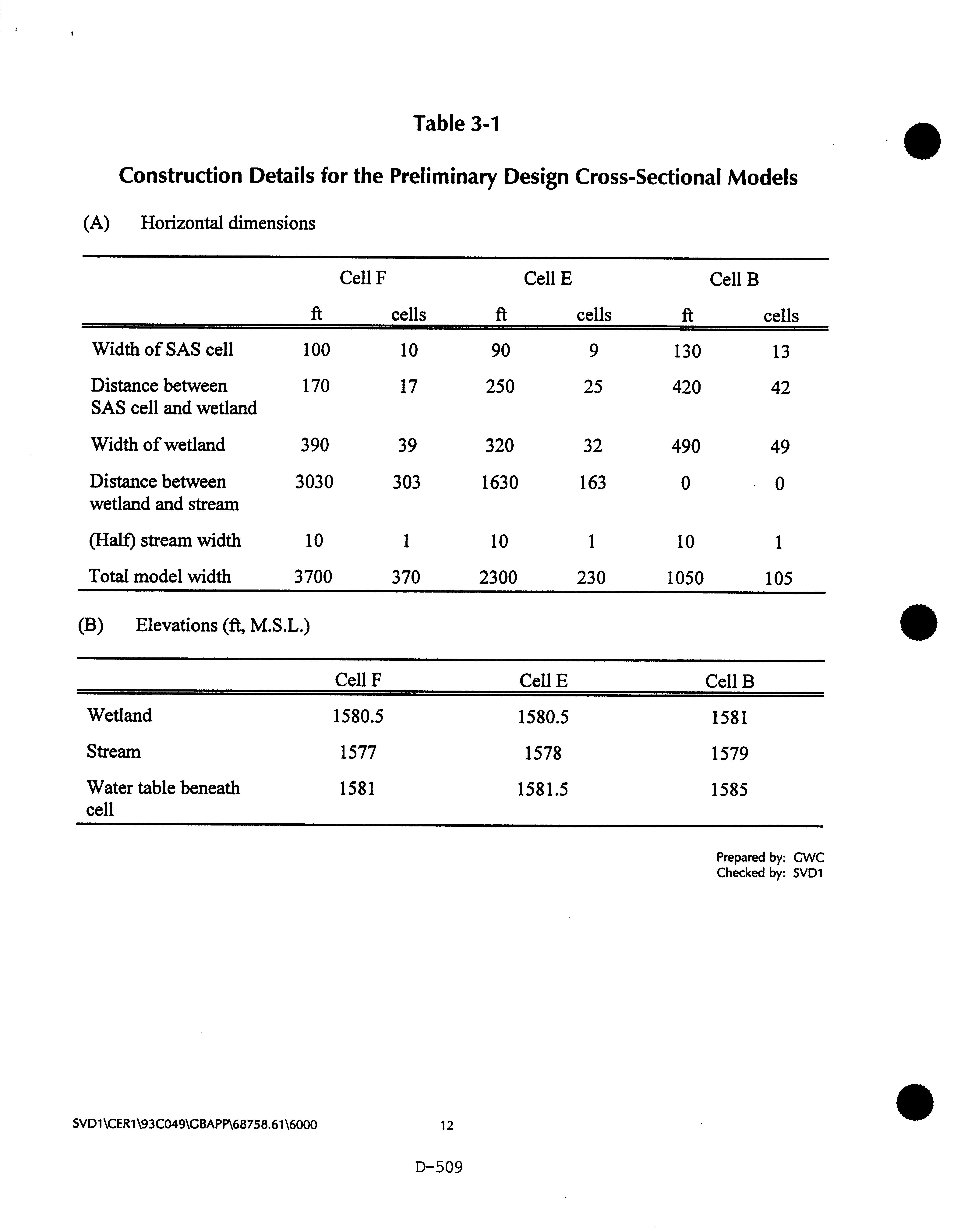 Table 3-1

Construction Details for the Preliminary Design Cross-Sectional Models

(A) Horizontal dimensions

| | Cell F | | Cell E | | Cell B | |
|---|---|---|---|---|---|---|
| | ft | cells | ft | cells | ft | cells |
| Width of SAS cell | 100 | 10 | 90 | 9 | 130 | 13 |
| Distance between SAS cell and wetland | 170 | 17 | 250 | 25 | 420 | 42 |
| Width of wetland | 390 | 39 | 320 | 32 | 490 | 49 |
| Distance between wetland and stream | 3030 | 303 | 1630 | 163 | 0 | 0 |
| (Half) stream width | 10 | 1 | 10 | 1 | 10 | 1 |
| Total model width | 3700 | 370 | 2300 | 230 | 1050 | 105 |

(B) Elevations (ft, M.S.L.)

| | Cell F | Cell E | Cell B |
|---|---|---|---|
| Wetland | 1580.5 | 1580.5 | 1581 |
| Stream | 1577 | 1578 | 1579 |
| Water table beneath cell | 1581 | 1581.5 | 1585 |

Prepared by: GWC
Checked by: SVD1

SVD1\CER1\93C049\GBAPP\68758.61\6000 12

D-509